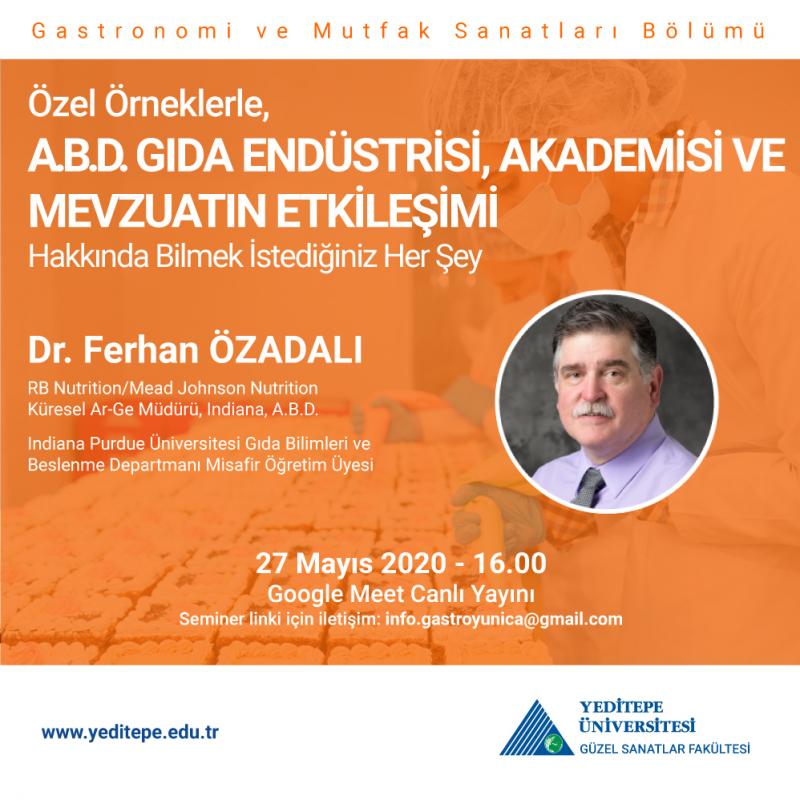 Gastronomi ve Mutfak Sanatları Bölümü

Özel Örneklerle,
A.B.D. GIDA ENDÜSTRİSİ, AKADEMİSİ VE MEVZUATIN ETKİLEŞİMİ
Hakkında Bilmek İstediğiniz Her Şey

Dr. Ferhan ÖZADALI
RB Nutrition/Mead Johnson Nutrition
Küresel Ar-Ge Müdürü, Indiana, A.B.D.

Indiana Purdue Üniversitesi Gıda Bilimleri ve Beslenme Departmanı Misafir Öğretim Üyesi

27 Mayıs 2020 - 16.00
Google Meet Canlı Yayını
Seminer linki için iletişim: info.gastroyunica@gmail.com

www.yeditepe.edu.tr

YEDİTEPE ÜNİVERSİTESİ
GÜZEL SANATLAR FAKÜLTESİ